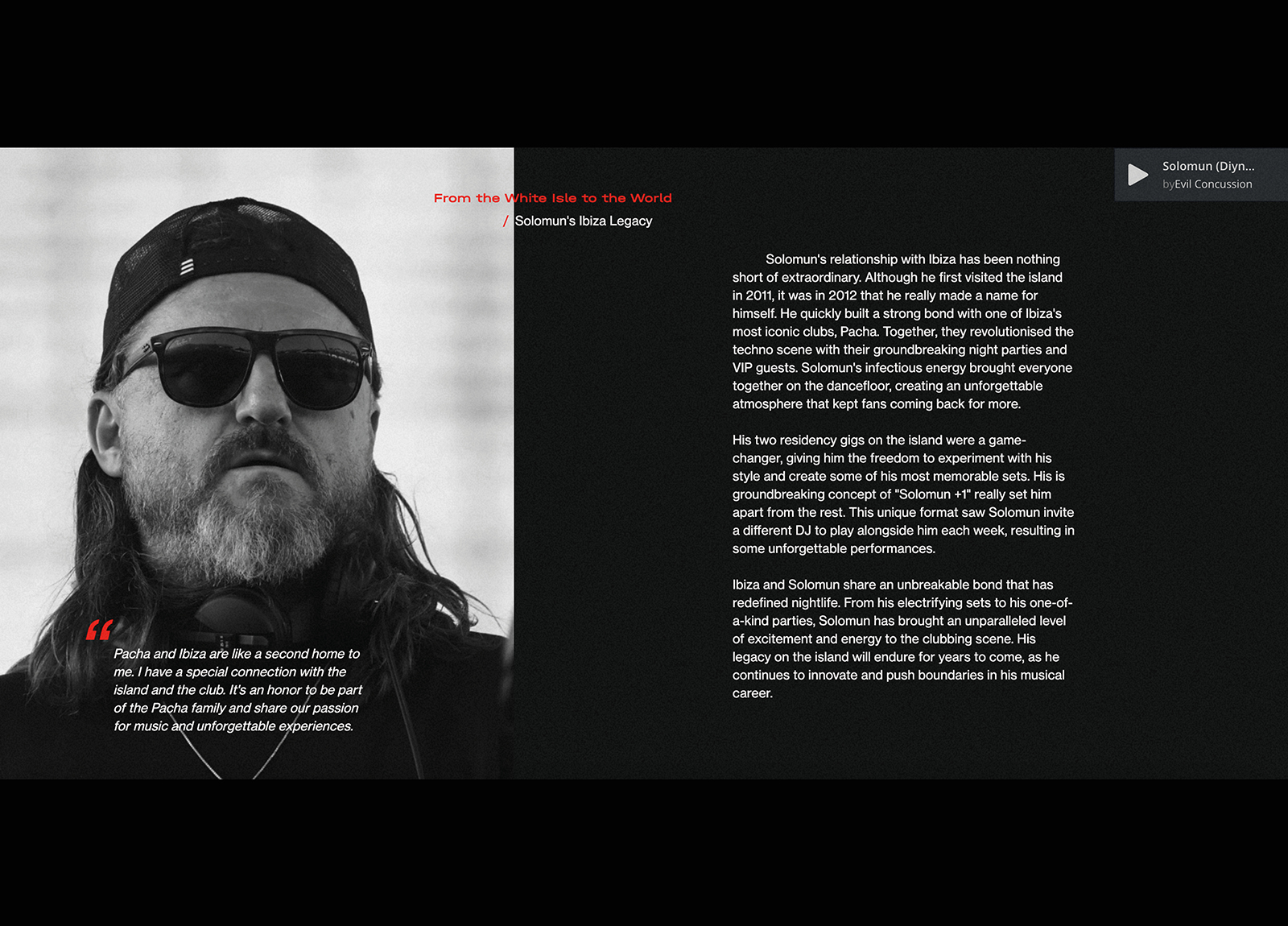 From the White Isle to the World

/ Solomun's Ibiza Legacy

Solomun (Diyn...
byEvil Concussion

Solomun's relationship with Ibiza has been nothing short of extraordinary. Although he first visited the island in 2011, it was in 2012 that he really made a name for himself. He quickly built a strong bond with one of Ibiza's most iconic clubs, Pacha. Together, they revolutionised the techno scene with their groundbreaking night parties and VIP guests. Solomun's infectious energy brought everyone together on the dancefloor, creating an unforgettable atmosphere that kept fans coming back for more.

His two residency gigs on the island were a game-changer, giving him the freedom to experiment with his style and create some of his most memorable sets. His is groundbreaking concept of "Solomun +1" really set him apart from the rest. This unique format saw Solomun invite a different DJ to play alongside him each week, resulting in some unforgettable performances.

Ibiza and Solomun share an unbreakable bond that has redefined nightlife. From his electrifying sets to his one-of-a-kind parties, Solomun has brought an unparalleled level of excitement and energy to the clubbing scene. His legacy on the island will endure for years to come, as he continues to innovate and push boundaries in his musical career.

“

Pacha and Ibiza are like a second home to me. I have a special connection with the island and the club. It's an honor to be part of the Pacha family and share our passion for music and unforgettable experiences.